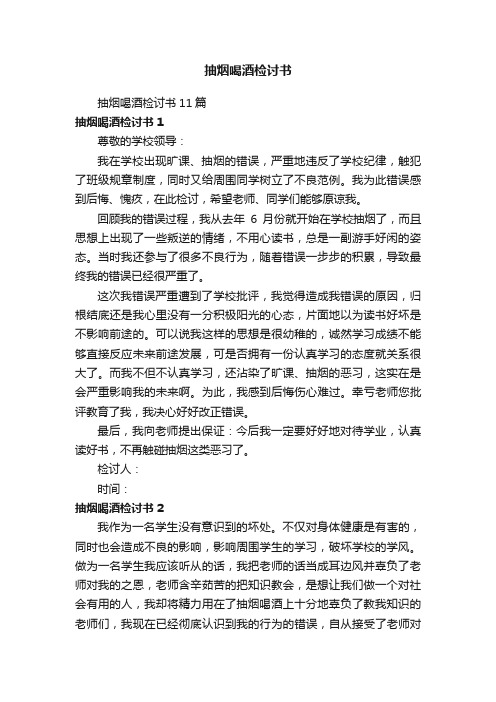 抽烟喝酒检讨书

抽烟喝酒检讨书 11 篇

抽烟喝酒检讨书 1

尊敬的学校领导：

我在学校出现旷课、抽烟的错误，严重地违反了学校纪律，触犯了班级规章制度，同时又给周围同学树立了不良范例。我为此错误感到后悔、愧疚，在此检讨，希望老师、同学们能够原谅我。

回顾我的错误过程，我从去年 6 月份就开始在学校抽烟了，而且思想上出现了一些叛逆的情绪，不用心读书，总是一副游手好闲的姿态。当时我还参与了很多不良行为，随着错误一步步的积累，导致最终我的错误已经很严重了。

这次我错误严重遭到了学校批评，我觉得造成我错误的原因，归根结底还是我心里没有一分积极阳光的心态，片面地以为读书好坏是不影响前途的。可以说我这样的思想是很幼稚的，诚然学习成绩不能够直接反应未来前途发展，可是否拥有一份认真学习的态度就关系很大了。而我不但不认真学习，还沾染了旷课、抽烟的恶习，这实在是会严重影响我的未来啊。为此，我感到后悔伤心难过。幸亏老师您批评教育了我，我决心好好改正错误。

最后，我向老师提出保证：今后我一定要好好地对待学业，认真读好书，不再触碰抽烟这类恶习了。

检讨人：

时间：

抽烟喝酒检讨书 2

我作为一名学生没有意识到的坏处。不仅对身体健康是有害的，同时也会造成不良的影响，影响周围学生的学习，破坏学校的学风。做为一名学生我应该听从的话，我把老师的话当成耳边风并辜负了老师对我的之恩，老师含辛茹苦的把知识教会，是想让我们做一个对社会有用的人，我却将精力用在了抽烟喝酒上十分地辜负了教我知识的老师们，我现在已经彻底认识到我的行为的错误，自从接受了老师对